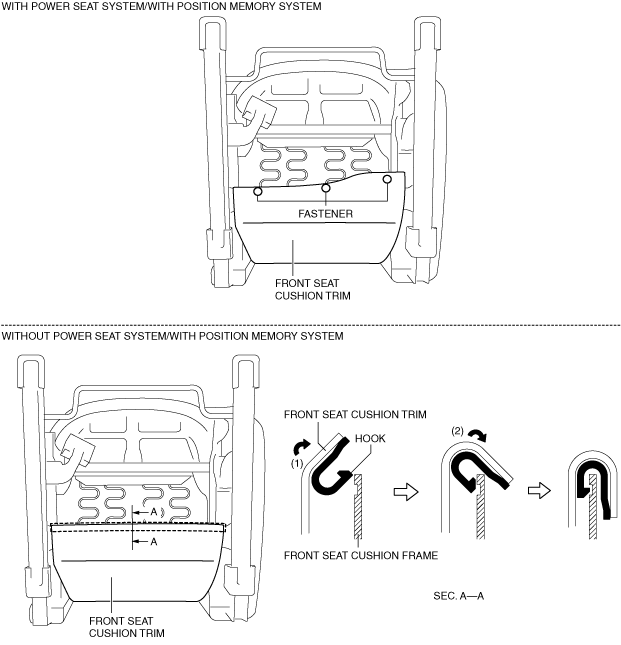 WITH POWER SEAT SYSTEM/WITH POSITION MEMORY SYSTEM

FASTENER

FRONT SEAT CUSHION TRIM

WITHOUT POWER SEAT SYSTEM/WITH POSITION MEMORY SYSTEM

A

A

FRONT SEAT CUSHION TRIM

FRONT SEAT CUSHION TRIM

HOOK

(1)

(2)

FRONT SEAT CUSHION FRAME

SEC. A—A